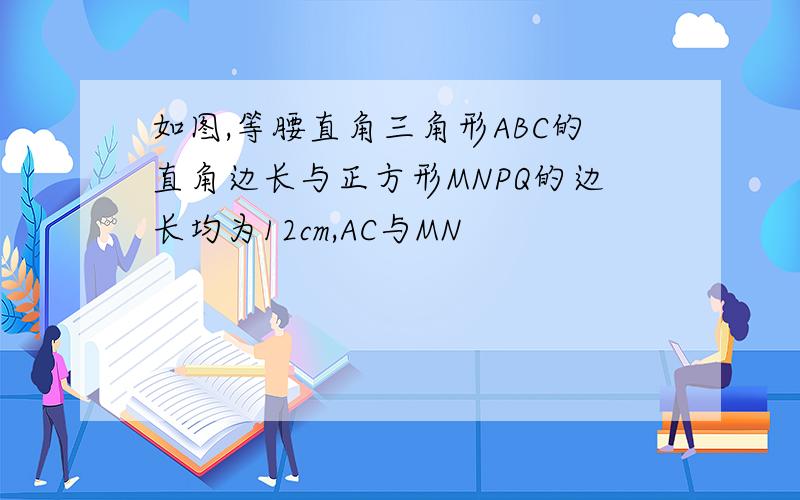 如图,等腰直角三角形ABC的直角边长与正方形MNPQ的边长均为12cm,AC与MN